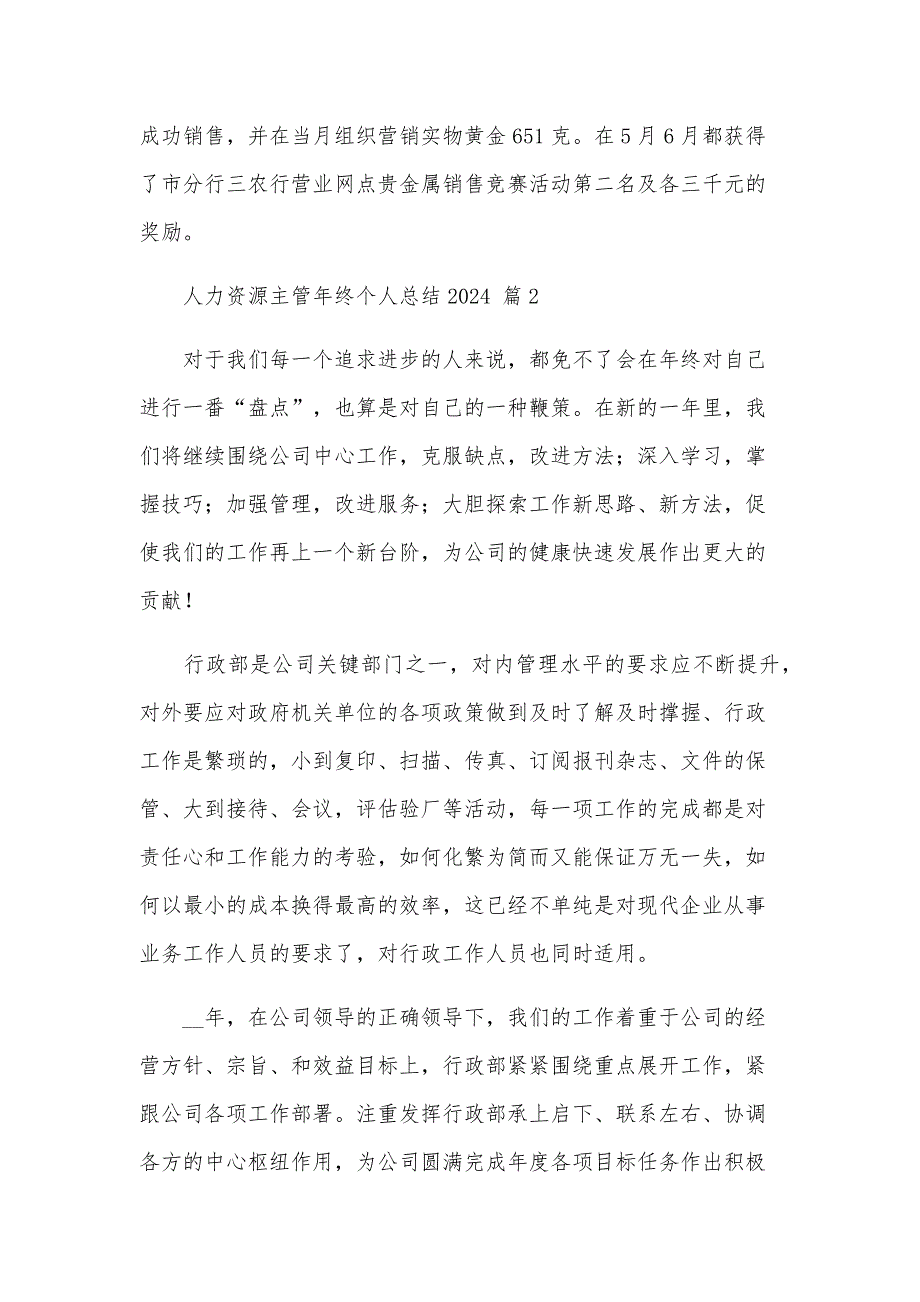 成功销售，并在当月组织营销实物黄金651克。在5月6月都获得了市分行三农行营业网点贵金属销售竞赛活动第二名及各三千元的奖励。

人力资源主管年终个人总结2024 篇2

对于我们每一个追求进步的人来说，都免不了会在年终对自己进行一番“盘点”，也算是对自己的一种鞭策。在新的一年里，我们将继续围绕公司中心工作，克服缺点，改进方法；深入学习，掌握技巧；加强管理，改进服务；大胆探索工作新思路、新方法，促使我们的工作再上一个新台阶，为公司的健康快速发展作出更大的贡献！

行政部是公司关键部门之一，对内管理水平的要求应不断提升，对外要应对政府机关单位的各项政策做到及时了解及时撑握、行政工作是繁琐的，小到复印、扫描、传真、订阅报刊杂志、文件的保管、大到接待、会议，评估验厂等活动，每一项工作的完成都是对责任心和工作能力的考验，如何化繁为简而又能保证万无一失，如何以最小的成本换得最高的效率，这已经不单纯是对现代企业从事业务工作人员的要求了，对行政工作人员也同时适用。

__年，在公司领导的正确领导下，我们的工作着重于公司的经营方针、宗旨、和效益目标上，行政部紧紧围绕重点展开工作，紧跟公司各项工作部署。注重发挥行政部承上启下、联系左右、协调各方的中心枢纽作用，为公司圆满完成年度各项目标任务作出积极